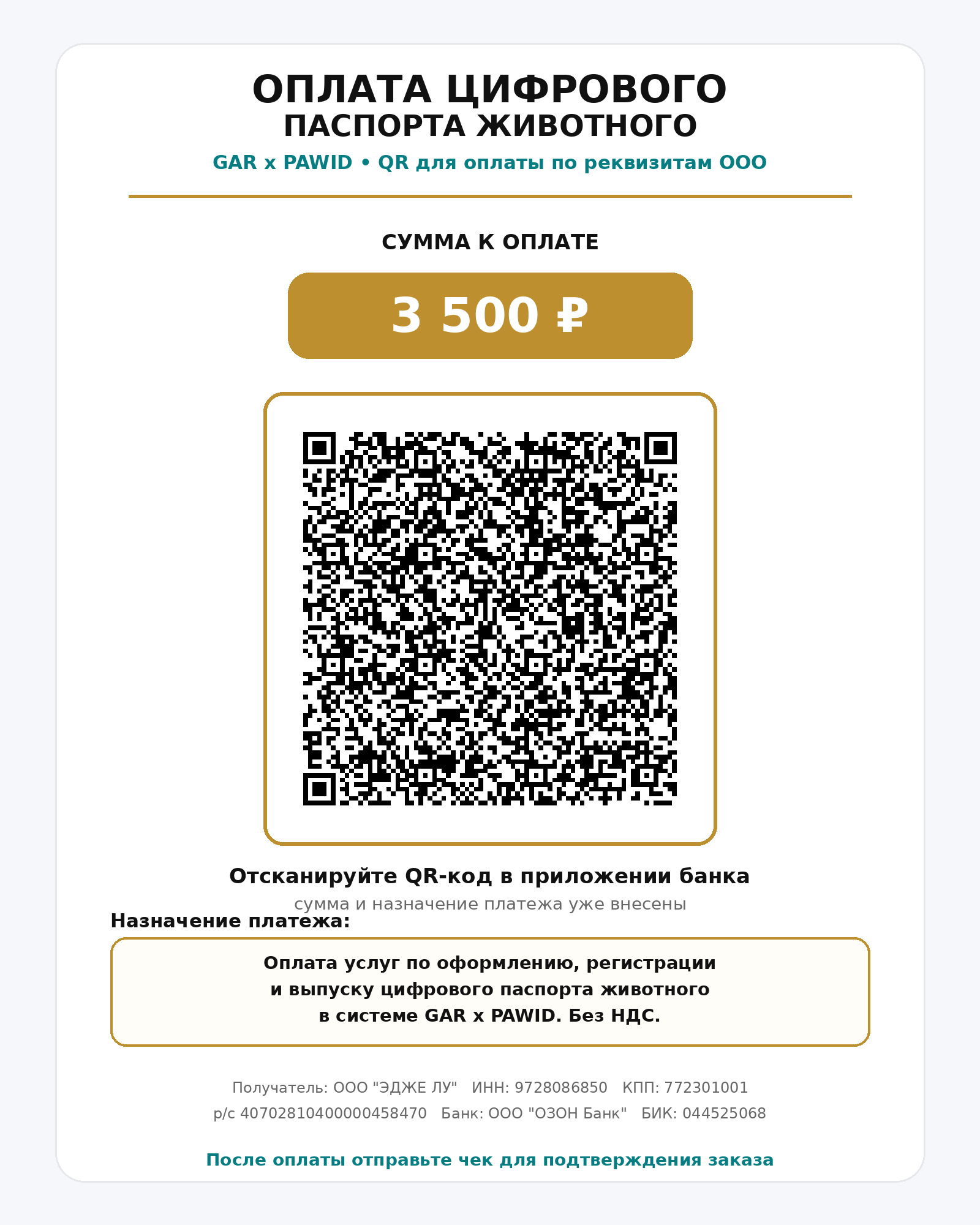 ОПЛАТА ЦИФРОВОГО
ПАСПОРТА ЖИВОТНОГО

GAR x PAWID • QR для оплаты по реквизитам ООО

СУММА К ОПЛАТЕ

3 500 ₽

Отсканируйте QR-код в приложении банка

сумма и назначение платежа уже внесены

Назначение платежа:

Оплата услуг по оформлению, регистрации и выпуску цифрового паспорта животного в системе GAR x PAWID. Без НДС.

Получатель: ООО "ЭДЖЕ ЛУ" ИНН: 9728086850 КПП: 772301001
р/с 40702810400000458470 Банк: ООО "ОЗОН Банк" БИК: 044525068

После оплаты отправьте чек для подтверждения заказа